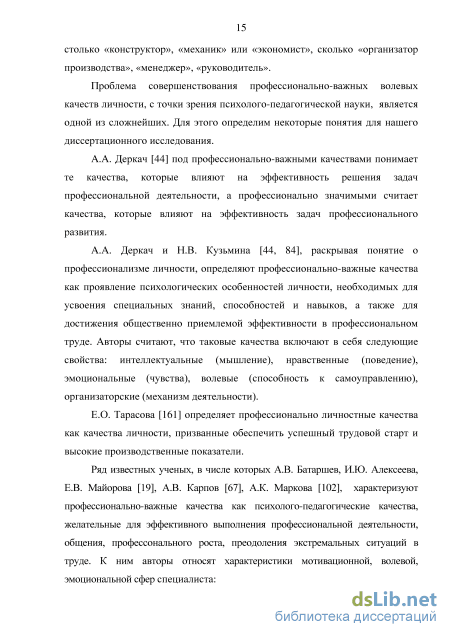 15

столько «конструктор», «механик» или «экономист», сколько «организатор производства», «менеджер», «руководитель».

Проблема совершенствования профессионально-важных волевых качеств личности, с точки зрения психолого-педагогической науки, является одной из сложнейших. Для этого определим некоторые понятия для нашего диссертационного исследования.

А.А. Деркач [44] под профессионально-важными качествами понимает те качества, которые влияют на эффективность решения задач профессиональной деятельности, а профессионально значимыми считает качества, которые влияют на эффективность задач профессионального развития.

А.А. Деркач и Н.В. Кузьмина [44, 84], раскрывая понятие о профессионализме личности, определяют профессионально-важные качества как проявление психологических особенностей личности, необходимых для усвоения специальных знаний, способностей и навыков, а также для достижения общественно приемлемой эффективности в профессиональном труде. Авторы считают, что таковые качества включают в себя следующие свойства: интеллектуальные (мышление), нравственные (поведение), эмоциональные (чувства), волевые (способность к самоуправлению), организаторские (механизм деятельности).

Е.О. Тарасова [161] определяет профессионально личностные качества как качества личности, призванные обеспечить успешный трудовой старт и высокие производственные показатели.

Ряд известных ученых, в числе которых А.В. Батаршев, И.Ю. Алексеева, Е.В. Майорова [19], А.В. Карпов [67], А.К. Маркова [102], характеризуют профессионально-важные качества как психолого-педагогические качества, желательные для эффективного выполнения профессиональной деятельности, общения, профессонального роста, преодоления экстремальных ситуаций в труде. К ним авторы относят характеристики мотивационной, волевой, эмоциональной сфер специалиста:

dsLib.net
библиотека диссертаций